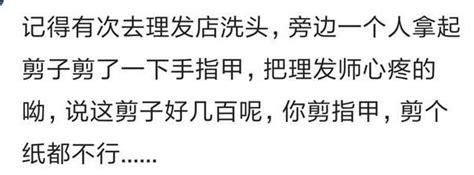 记得有次去理发店洗头，旁边一个人拿起剪子剪了一下手指甲，把理发师心疼的呦，说这剪子好几百呢，你剪指甲，剪个纸都不行......